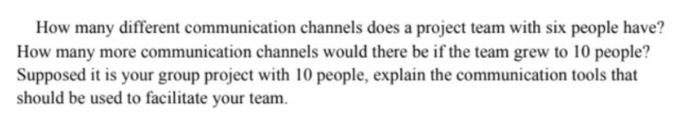 How many different communication channels does a project team with six people have? How many more communication channels would there be if the team grew to 10 people? Supposed it is your group project with 10 people, explain the communication tools that should be used to facilitate your team.